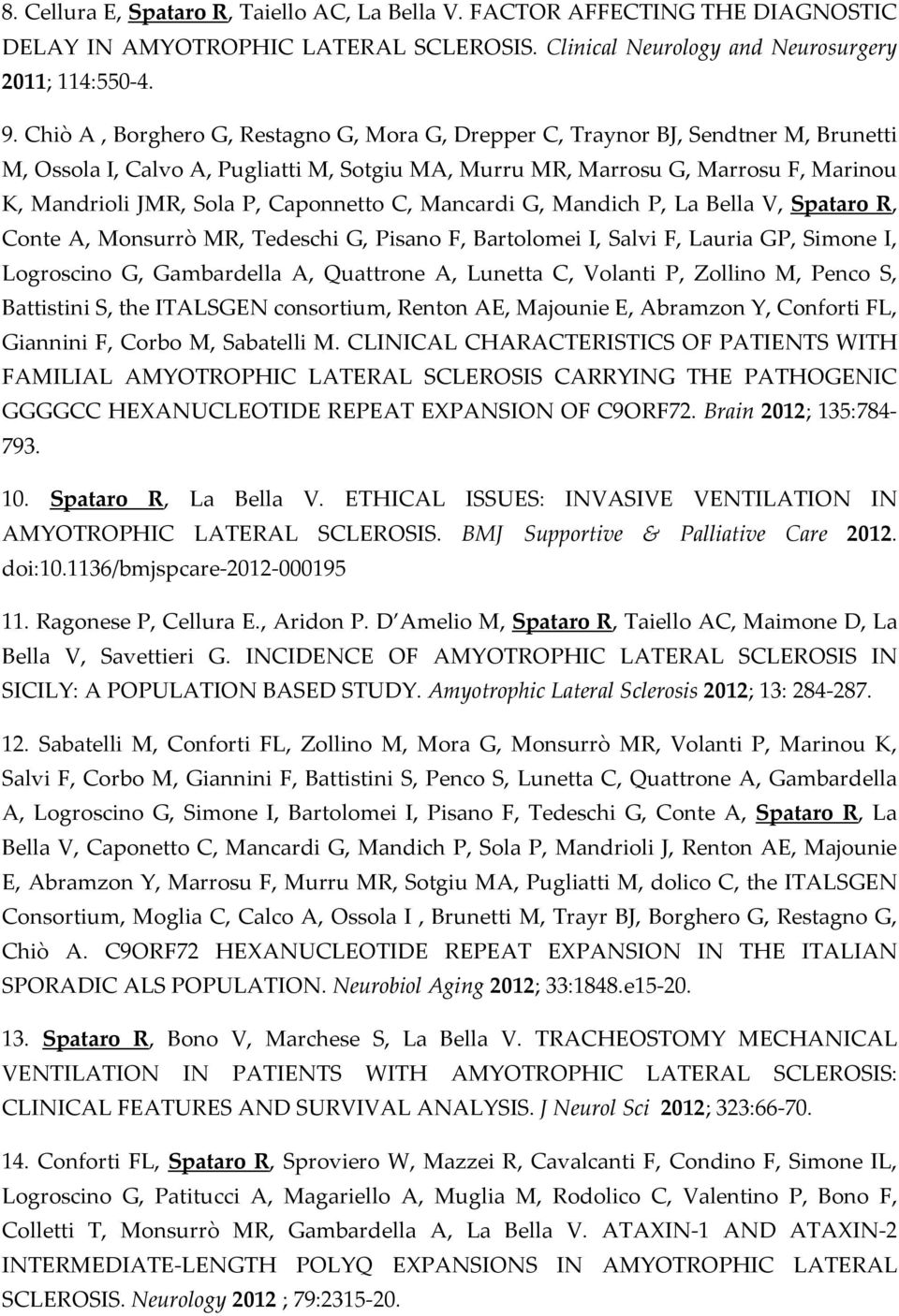 8. Cellura E, Spataro R, Taiello AC, La Bella V. FACTOR AFFECTING THE DIAGNOSTIC DELAY IN AMYOTROPHIC LATERAL SCLEROSIS. Clinical Neurology and Neurosurgery 2011; 114:550-4.

9. Chiò A , Borghero G, Restagno G, Mora G, Drepper C, Traynor BJ, Sendtner M, Brunetti M, Ossola I, Calvo A, Pugliatti M, Sotgiu MA, Murru MR, Marrosu G, Marrosu F, Marinou K, Mandrioli JMR, Sola P, Caponnetto C, Mancardi G, Mandich P, La Bella V, Spataro R, Conte A, Monsurrò MR, Tedeschi G, Pisano F, Bartolomei I, Salvi F, Lauria GP, Simone I, Logroscino G, Gambardella A, Quattrone A, Lunetta C, Volanti P, Zollino M, Penco S, Battistini S, the ITALSGEN consortium, Renton AE, Majounie E, Abramzon Y, Conforti FL, Giannini F, Corbo M, Sabatelli M. CLINICAL CHARACTERISTICS OF PATIENTS WITH FAMILIAL AMYOTROPHIC LATERAL SCLEROSIS CARRYING THE PATHOGENIC GGGGCC HEXANUCLEOTIDE REPEAT EXPANSION OF C9ORF72. Brain 2012; 135:784-793.

10. Spataro R, La Bella V. ETHICAL ISSUES: INVASIVE VENTILATION IN AMYOTROPHIC LATERAL SCLEROSIS. BMJ Supportive & Palliative Care 2012. doi:10.1136/bmjspcare-2012-000195

11. Ragonese P, Cellura E., Aridon P. D Amelio M, Spataro R, Taiello AC, Maimone D, La Bella V, Savettieri G. INCIDENCE OF AMYOTROPHIC LATERAL SCLEROSIS IN SICILY: A POPULATION BASED STUDY. Amyotrophic Lateral Sclerosis 2012; 13: 284-287.

12. Sabatelli M, Conforti FL, Zollino M, Mora G, Monsurrò MR, Volanti P, Marinou K, Salvi F, Corbo M, Giannini F, Battistini S, Penco S, Lunetta C, Quattrone A, Gambardella A, Logroscino G, Simone I, Bartolomei I, Pisano F, Tedeschi G, Conte A, Spataro R, La Bella V, Caponetto C, Mancardi G, Mandich P, Sola P, Mandrioli J, Renton AE, Majounie E, Abramzon Y, Marrosu F, Murru MR, Sotgiu MA, Pugliatti M, dolico C, the ITALSGEN Consortium, Moglia C, Calco A, Ossola I , Brunetti M, Trayr BJ, Borghero G, Restagno G, Chiò A. C9ORF72 HEXANUCLEOTIDE REPEAT EXPANSION IN THE ITALIAN SPORADIC ALS POPULATION. Neurobiol Aging 2012; 33:1848.e15-20.

13. Spataro R, Bono V, Marchese S, La Bella V. TRACHEOSTOMY MECHANICAL VENTILATION IN PATIENTS WITH AMYOTROPHIC LATERAL SCLEROSIS: CLINICAL FEATURES AND SURVIVAL ANALYSIS. J Neurol Sci 2012; 323:66-70.

14. Conforti FL, Spataro R, Sproviero W, Mazzei R, Cavalcanti F, Condino F, Simone IL, Logroscino G, Patitucci A, Magariello A, Muglia M, Rodolico C, Valentino P, Bono F, Colletti T, Monsurrò MR, Gambardella A, La Bella V. ATAXIN-1 AND ATAXIN-2 INTERMEDIATE-LENGTH POLYQ EXPANSIONS IN AMYOTROPHIC LATERAL SCLEROSIS. Neurology 2012 ; 79:2315-20.